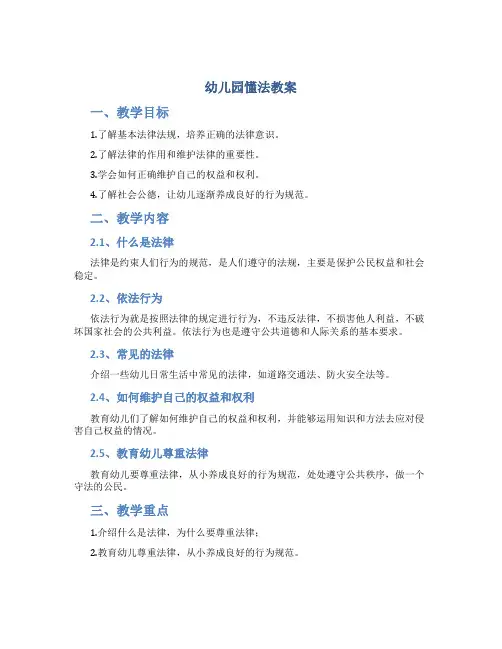 幼儿园懂法教案

一、教学目标

1.了解基本法律法规，培养正确的法律意识。

2.了解法律的作用和维护法律的重要性。

3.学会如何正确维护自己的权益和权利。

4.了解社会公德，让幼儿逐渐养成良好的行为规范。

二、教学内容

2.1、什么是法律

法律是约束人们行为的规范，是人们遵守的法规，主要是保护公民权益和社会稳定。

2.2、依法行为

依法行为就是按照法律的规定进行行为，不违反法律，不损害他人利益，不破坏国家社会的公共利益。依法行为也是遵守公共道德和人际关系的基本要求。

2.3、常见的法律

介绍一些幼儿日常生活中常见的法律，如道路交通法、防火安全法等。

2.4、如何维护自己的权益和权利

教育幼儿们了解如何维护自己的权益和权利，并能够运用知识和方法去应对侵害自己权益的情况。

2.5、教育幼儿尊重法律

教育幼儿要尊重法律，从小养成良好的行为规范，处处遵守公共秩序，做一个守法的公民。

三、教学重点

1.介绍什么是法律，为什么要尊重法律；

2.教育幼儿尊重法律，从小养成良好的行为规范。